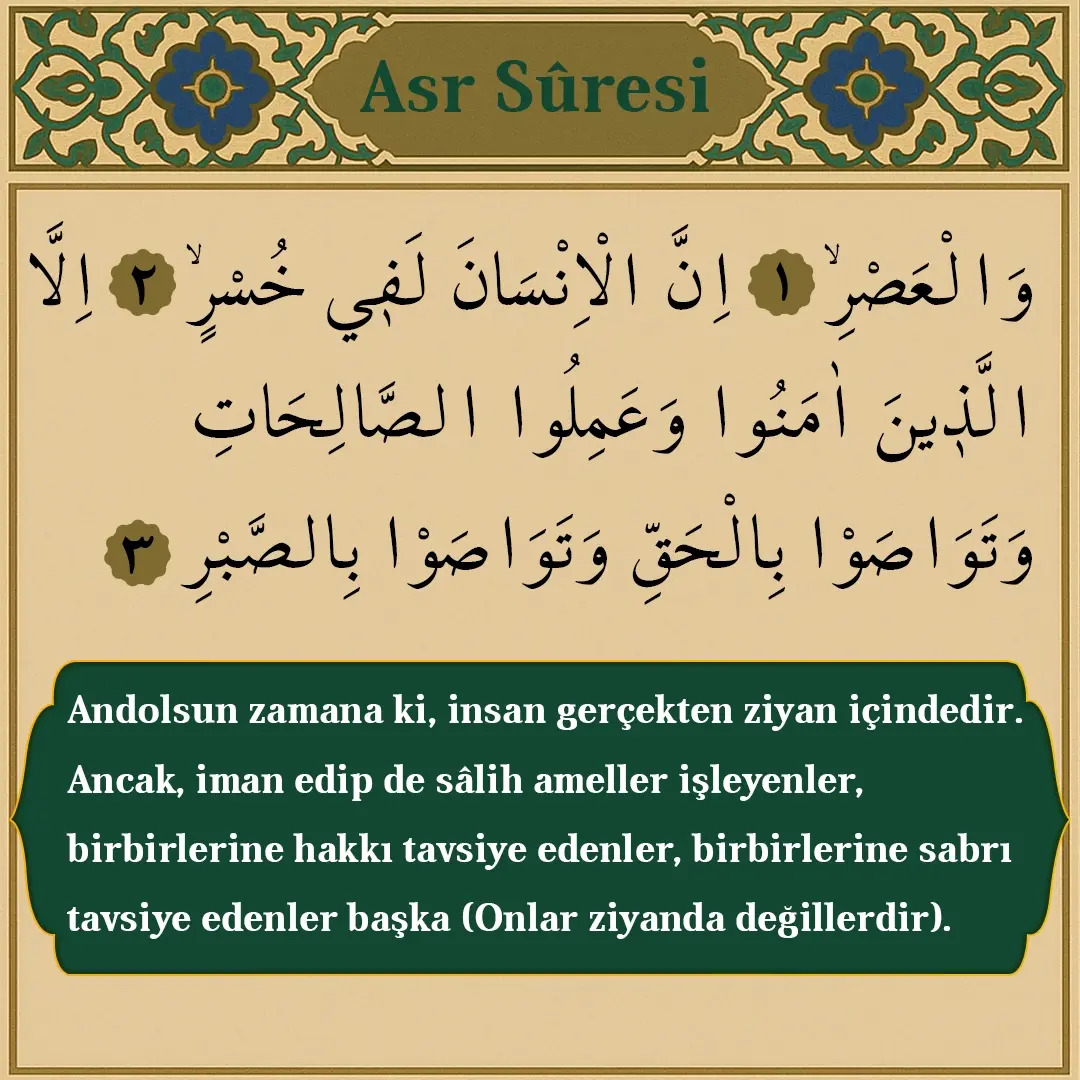 Asr Sûresi

وَالْعَصْرِۙ ١ اِنَّ الْاِنْسَانَ لَفٖي خُسْرٍۙ ٢ اِلَّا الَّذٖينَ اٰمَنُوا وَعَمِلُوا الصَّالِحَاتِ وَتَوَاصَوْا بِالْحَقِّ وَتَوَاصَوْا بِالصَّبْرِ ٣

Andolsun zamana ki, insan gerçekten ziyan içindedir. Ancak, iman edip de sâlih ameller işleyenler, birbirlerine hakkı tavsiye edenler, birbirlerine sabrı tavsiye edenler başka (Onlar ziyanda değillerdir).